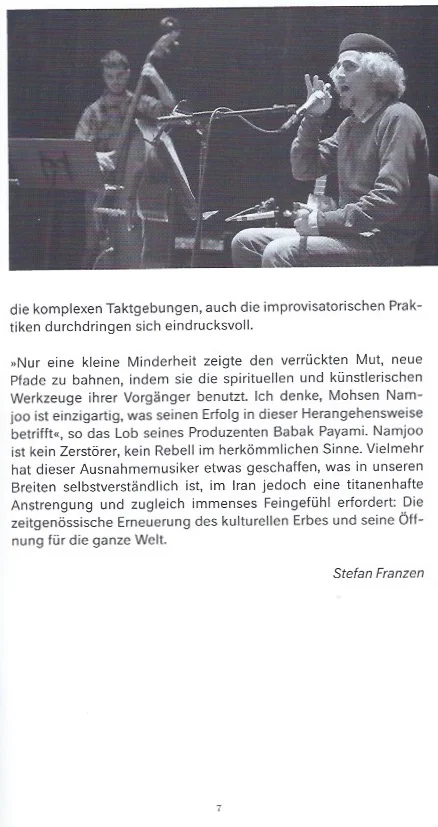 die komplexen Taktgebungen, auch die improvisatorischen Praktiken durchdringen sich eindrucksvoll.

»Nur eine kleine Minderheit zeigte den verrückten Mut, neue Pfade zu bahnen, indem sie die spirituellen und künstlerischen Werkzeuge ihrer Vorgänger benutzt. Ich denke, Mohsen Namjoo ist einzigartig, was seinen Erfolg in dieser Herangehensweise betrifft«, so das Lob seines Produzenten Babak Payami. Namjoo ist kein Zerstörer, kein Rebell im herkömmlichen Sinne. Vielmehr hat dieser Ausnahmemusiker etwas geschaffen, was in unseren Breiten selbstverständlich ist, im Iran jedoch eine titanenhafte Anstrengung und zugleich immenses Feingefühl erfordert: Die zeitgenössische Erneuerung des kulturellen Erbes und seine Öffnung für die ganze Welt.

Stefan Franzen

7